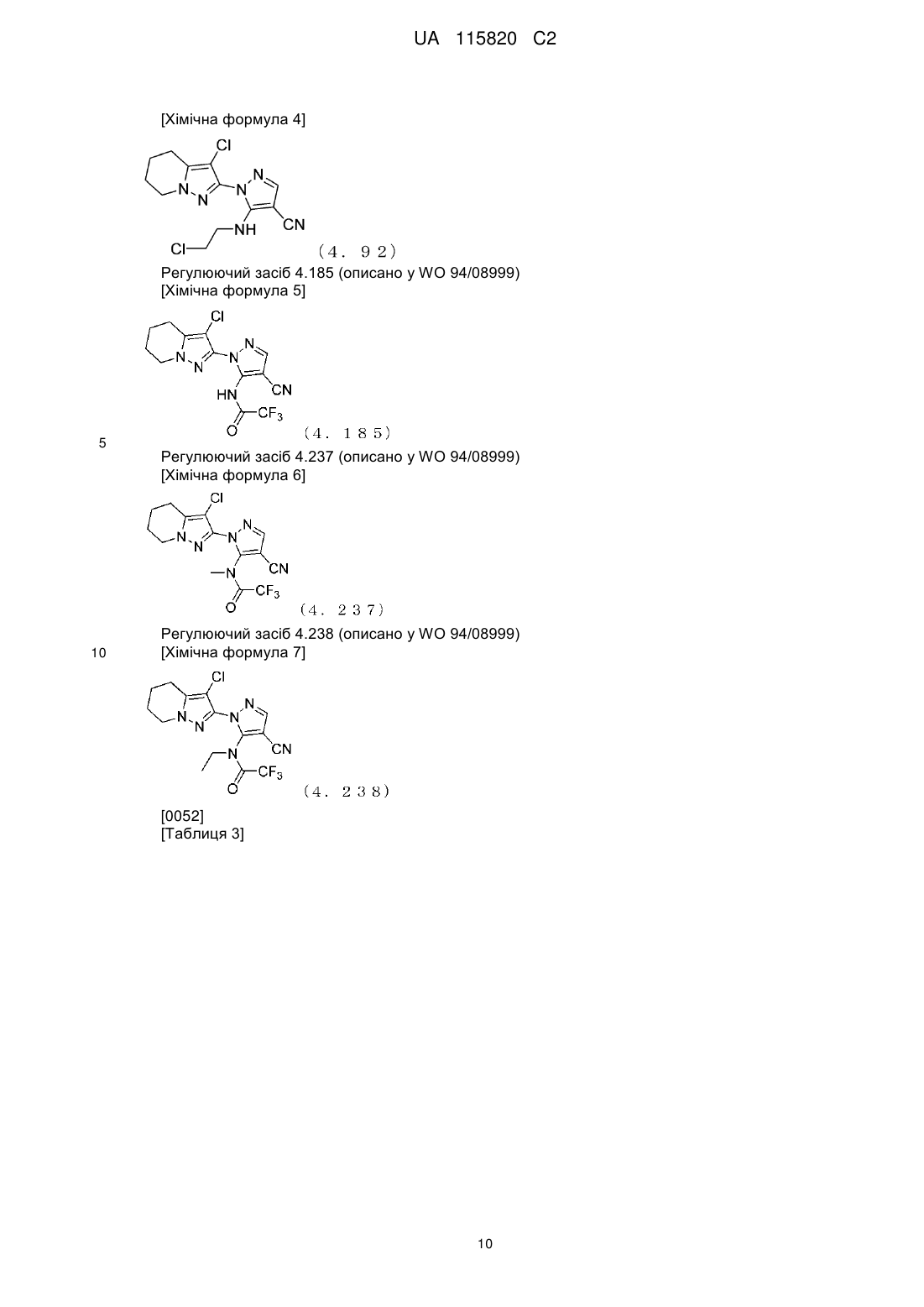 UA 115820 C2

[Хімічна формула 4]

Cl
N
N
N
N
NH
CN
Cl
(4. 92)

Регулюючий засіб 4.185 (описано у WO 94/08999)
[Хімічна формула 5]

Cl
N
N
N
N
HN
CN
$CF_3$
O
(4. 185)

5

Регулюючий засіб 4.237 (описано у WO 94/08999)
[Хімічна формула 6]

Cl
N
N
N
N
N
CN
$CF_3$
O
(4. 237)

Регулюючий засіб 4.238 (описано у WO 94/08999)

10

[Хімічна формула 7]

Cl
N
N
N
N
N
CN
$CF_3$
O
(4. 238)

[0052]
[Таблиця 3]

10